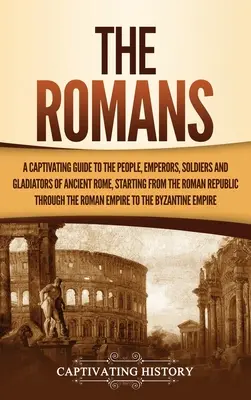 THE ROMANS

A CAPTIVATING GUIDE TO THE PEOPLE, EMPERORS, SOLDIERS AND GLADIATORS OF ANCIENT ROME, STARTING FROM THE ROMAN REPUBLIC THROUGH THE ROMAN EMPIRE TO THE BYZANTINE EMPIRE

CAPTIVATING HISTORY